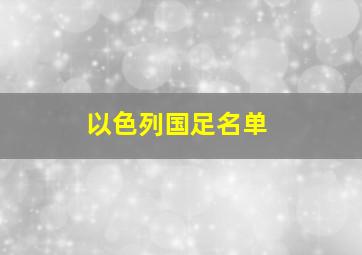 以色列国足名单